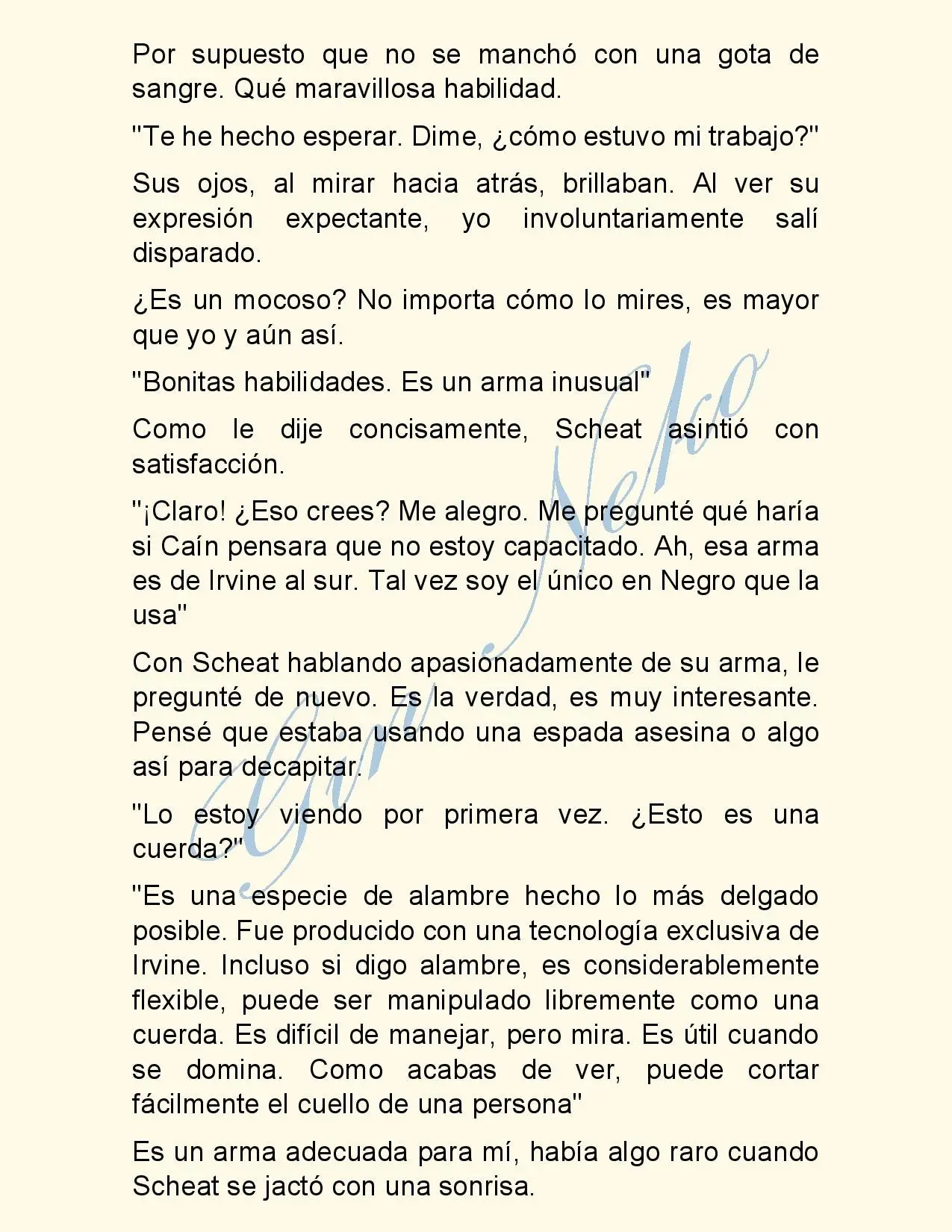 Por supuesto que no se manchó con una gota de sangre. Qué maravillosa habilidad.

"Te he hecho esperar. Dime, ¿cómo estuvo mi trabajo?"

Sus ojos, al mirar hacia atrás, brillaban. Al ver su expresión expectante, yo involuntariamente salí disparado.

¿Es un mocoso? No importa cómo lo mires, es mayor que yo y aún así.

"Bonitas habilidades. Es un arma inusual"

Como le dije concisamente, Scheat asintió con satisfacción.

"¡Claro! ¿Eso crees? Me alegro. Me pregunté qué haría si Caín pensara que no estoy capacitado. Ah, esa arma es de Irvine al sur. Tal vez soy el único en Negro que la usa"

Con Scheat hablando apasionadamente de su arma, le pregunté de nuevo. Es la verdad, es muy interesante. Pensé que estaba usando una espada asesina o algo así para decapitar.

"Lo estoy viendo por primera vez. ¿Esto es una cuerda?"

"Es una especie de alambre hecho lo más delgado posible. Fue producido con una tecnología exclusiva de Irvine. Incluso si digo alambre, es considerablemente flexible, puede ser manipulado libremente como una cuerda. Es difícil de manejar, pero mira. Es útil cuando se domina. Como acabas de ver, puede cortar fácilmente el cuello de una persona"

Es un arma adecuada para mí, había algo raro cuando Scheat se jactó con una sonrisa.

Gin Neko